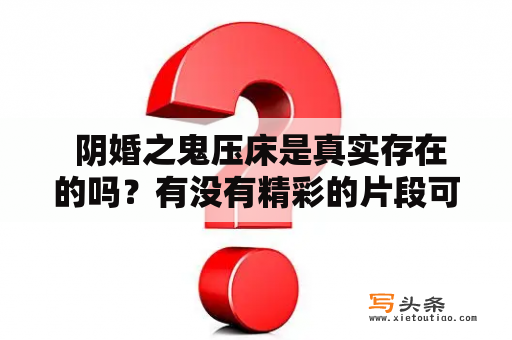 阴婚之鬼压床是真实存在的吗？有没有精彩的片段可

写头条
www.xietoutiao.com